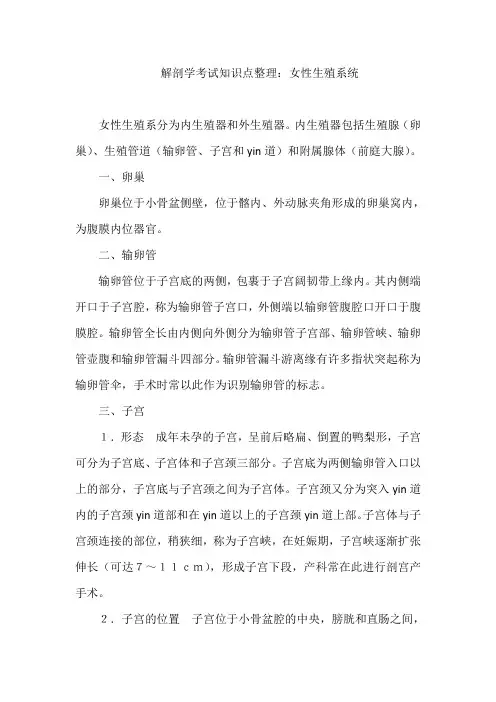 解剖学考试知识点整理：女性生殖系统

女性生殖系分为内生殖器和外生殖器。内生殖器包括生殖腺（卵巢）、生殖管道（输卵管、子宫和 yin 道）和附属腺体（前庭大腺）。

一、卵巢

卵巢位于小骨盆侧壁，位于髂内、外动脉夹角形成的卵巢窝内，为腹膜内位器官。

二、输卵管

输卵管位于子宫底的两侧，包裹于子宫阔韧带上缘内。其内侧端开口于子宫腔，称为输卵管子宫口，外侧端以输卵管腹腔口开口于腹膜腔。输卵管全长由内侧向外侧分为输卵管子宫部、输卵管峡、输卵管壶腹和输卵管漏斗四部分。输卵管漏斗游离缘有许多指状突起称为输卵管伞，手术时常以此作为识别输卵管的标志。

三、子宫

１．形态　成年未孕的子宫，呈前后略扁、倒置的鸭梨形，子宫可分为子宫底、子宫体和子宫颈三部分。子宫底为两侧输卵管入口以上的部分，子宫底与子宫颈之间为子宫体。子宫颈又分为突入 yin 道内的子宫颈 yin 道部和在 yin 道以上的子宫颈 yin 道上部。子宫体与子宫颈连接的部位，稍狭细，称为子宫峡，在妊娠期，子宫峡逐渐扩张伸长（可达７～１１ｃｍ），形成子宫下段，产科常在此进行剖宫产手术。

２．子宫的位置　子宫位于小骨盆腔的中央，膀胱和直肠之间，